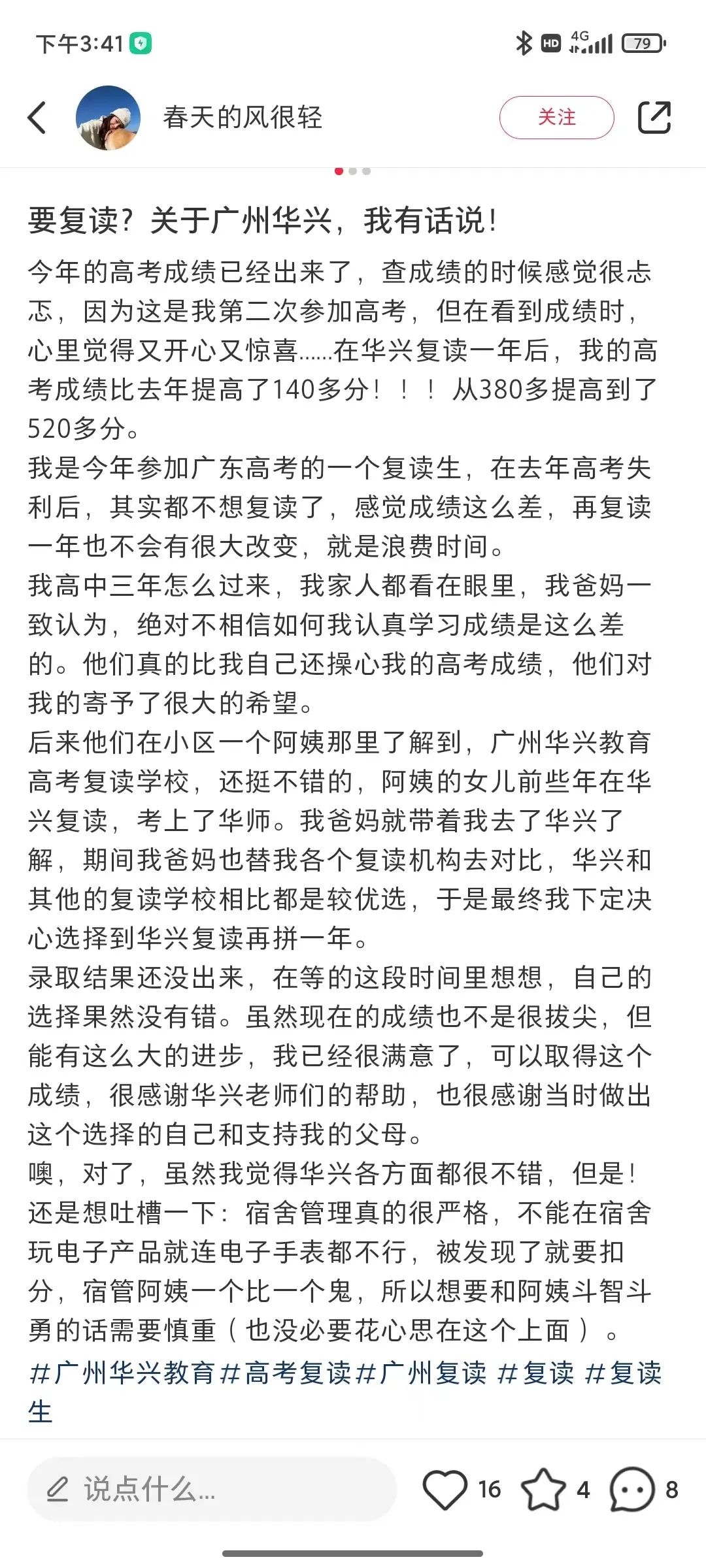 下午3:41

HD 4G 79

春天的风很轻

关注

要复读？关于广州华兴，我有话说！

今年的高考成绩已经出来了，查成绩的时候感觉很忐忑，因为这是我第二次参加高考，但在看到成绩时，心里觉得又开心又惊喜……在华兴复读一年后，我的高考成绩比去年提高了140多分！！！从380多提高到了520多分。
我是今年参加广东高考的一个复读生，在去年高考失利后，其实都不想复读了，感觉成绩这么差，再复读一年也不会有很大改变，就是浪费时间。
我高中三年怎么过来，我家人都看在眼里，我爸妈一致认为，绝对不相信如何我认真学习成绩是这么差的。他们真的比我自己还操心我的高考成绩，他们对我的寄予了很大的希望。
后来他们在小区一个阿姨那里了解到，广州华兴教育高考复读学校，还挺不错的，阿姨的女儿前些年在华兴复读，考上了华师。我爸妈就带着我去了华兴了解，期间我爸妈也替我各个复读机构去对比，华兴和其他的复读学校相比都是较优选，于是最终我下定决心选择到华兴复读再拼一年。
录取结果还没出来，在等的这段时间里想想，自己的选择果然没有错。虽然现在的成绩也不是很拔尖，但能有这么大的进步，我已经很满意了，可以取得这个成绩，很感谢华兴老师们的帮助，也很感谢当时做出这个选择的自己和支持我的父母。
噢，对了，虽然我觉得华兴各方面都很不错，但是！还是想吐槽一下：宿舍管理真的很严格，不能在宿舍玩电子产品就连电子手表都不行，被发现了就要扣分，宿管阿姨一个比一个鬼，所以想要和阿姨斗智斗勇的话需要慎重（也没必要花心思在这个上面）。
#广州华兴教育#高考复读#广州复读 #复读 #复读生

说点什么...

16 4 8